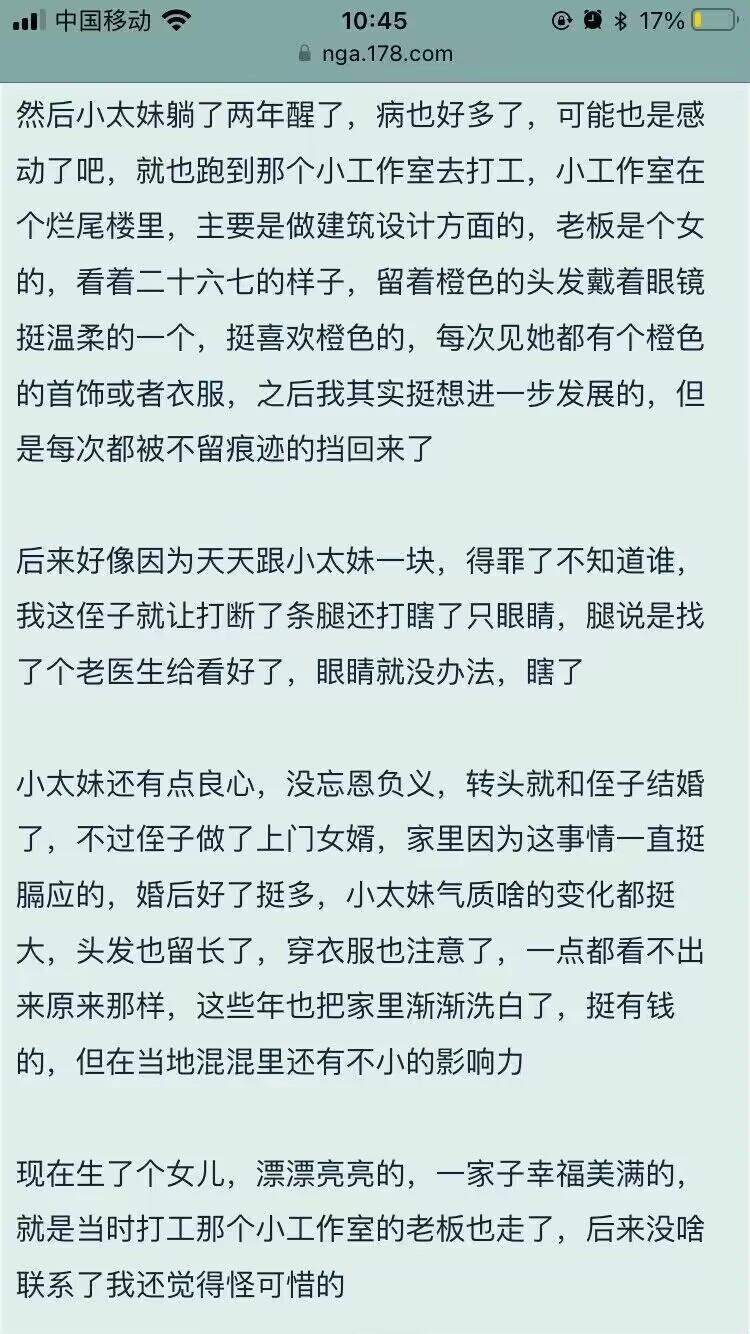 中国移动 10:45 17%
nga.178.com

然后小太妹躺了两年醒了，病也好多了，可能也是感动了吧，就也跑到那个小工作室去打工，小工作室在个烂尾楼里，主要是做建筑设计方面的，老板是个女的，看着二十六七的样子，留着橙色的头发戴着眼镜挺温柔的一个，挺喜欢橙色的，每次见她都有个橙色的首饰或者衣服，之后我其实挺想进一步发展的，但是每次都被不留痕迹的挡回来了

后来好像因为天天跟小太妹一块，得罪了不知道谁，我这侄子就让打断了条腿还打瞎了只眼睛，腿说是找了个老医生给看好了，眼睛就没办法，瞎了

小太妹还有点良心，没忘恩负义，转头就和侄子结婚了，不过侄子做了上门女婿，家里因为这事情一直挺膈应的，婚后好了挺多，小太妹气质啥的变化都挺大，头发也留长了，穿衣服也注意了，一点都看不出来原来那样，这些年也把家里渐渐洗白了，挺有钱的，但在当地混混里还有不小的影响力

现在生了个女儿，漂漂亮亮的，一家子幸福美满的，就是当时打工那个小工作室的老板也走了，后来没啥联系了我还觉得怪可惜的